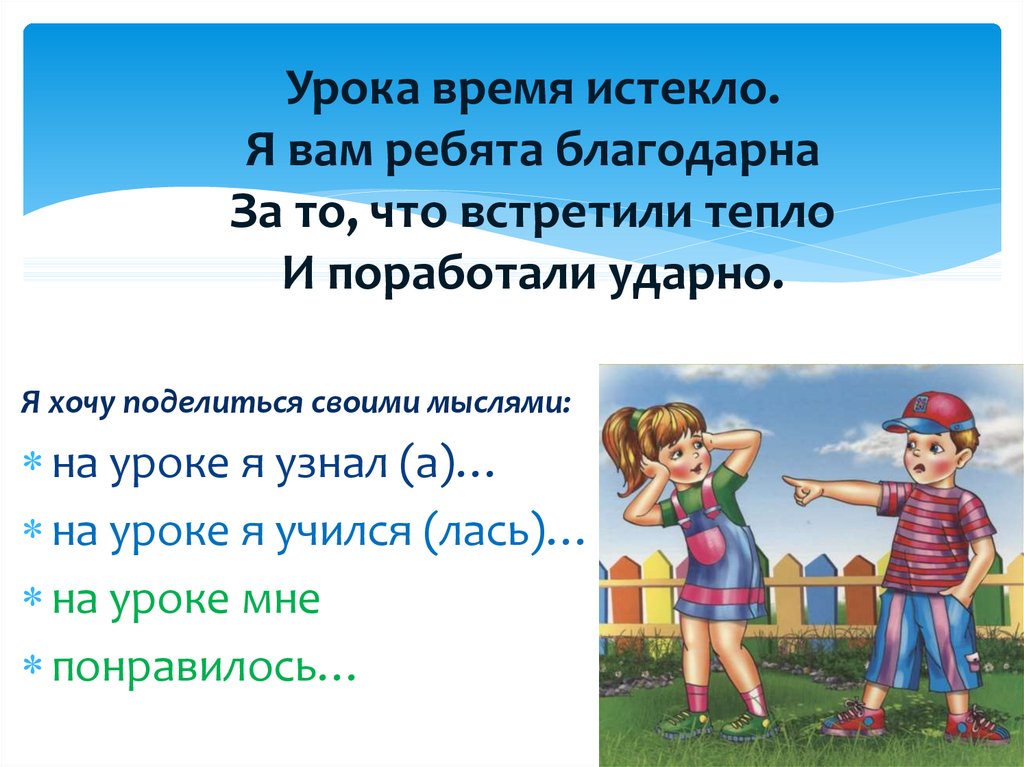 Урока время истекло.
Я вам ребята благодарна
За то, что встретили тепло
И поработали ударно.

Я хочу поделиться своими мыслями:

* на уроке я узнал (а)…
* на уроке я учился (лась)…
* на уроке мне
* понравилось…